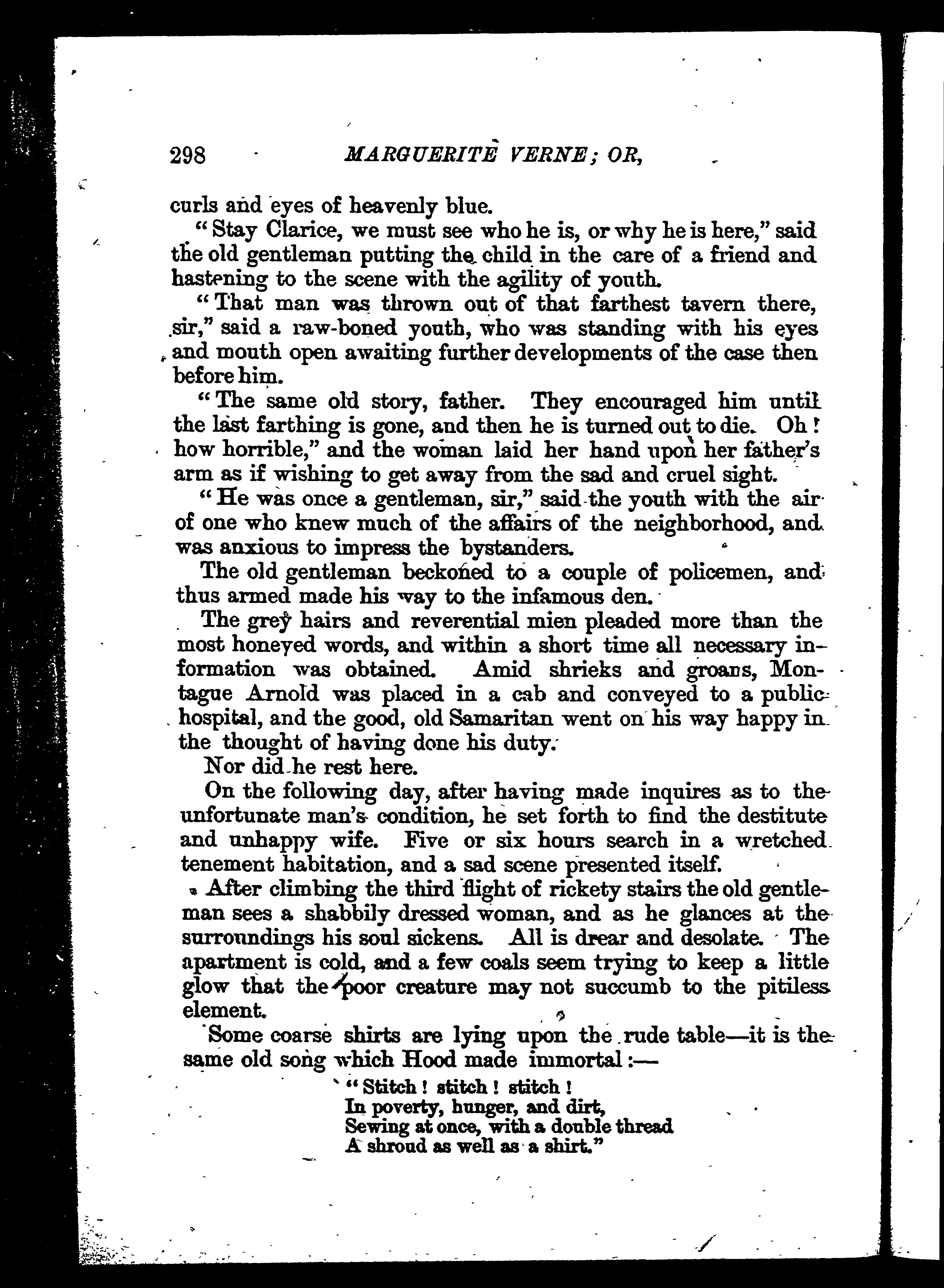 298 MARGUERITE VERNE; OR,

curls and eyes of heavenly blue.

"Stay Clarice, we must see who he is, or why he is here," said the old gentleman putting the child in the care of a friend and hastening to the scene with the agility of youth.

"That man was thrown out of that farthest tavern there, sir," said a raw-boned youth, who was standing with his eyes and mouth open awaiting further developments of the case then before him.

"The same old story, father. They encouraged him until the last farthing is gone, and then he is turned out to die. Oh! how horrible," and the woman laid her hand upon her father's arm as if wishing to get away from the sad and cruel sight.

"He was once a gentleman, sir," said the youth with the air of one who knew much of the affairs of the neighborhood, and was anxious to impress the bystanders.

The old gentleman beckoned to a couple of policemen, and thus armed made his way to the infamous den.

The grey hairs and reverential mien pleaded more than the most honeyed words, and within a short time all necessary information was obtained. Amid shrieks and groans, Montague Arnold was placed in a cab and conveyed to a public hospital, and the good, old Samaritan went on his way happy in the thought of having done his duty.

Nor did he rest here.

On the following day, after having made inquires as to the unfortunate man's condition, he set forth to find the destitute and unhappy wife. Five or six hours search in a wretched tenement habitation, and a sad scene presented itself.

After climbing the third flight of rickety stairs the old gentleman sees a shabbily dressed woman, and as he glances at the surroundings his soul sickens. All is drear and desolate. The apartment is cold, and a few coals seem trying to keep a little glow that the poor creature may not succumb to the pitiless element.

Some coarse shirts are lying upon the rude table—it is the same old song which Hood made immortal:—

"Stitch! stitch! stitch!
In poverty, hunger, and dirt,
Sewing at once, with a double thread
A shroud as well as a shirt."